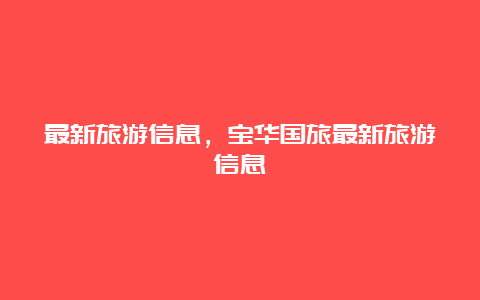 最新旅游信息，宝华国旅最新旅游信息